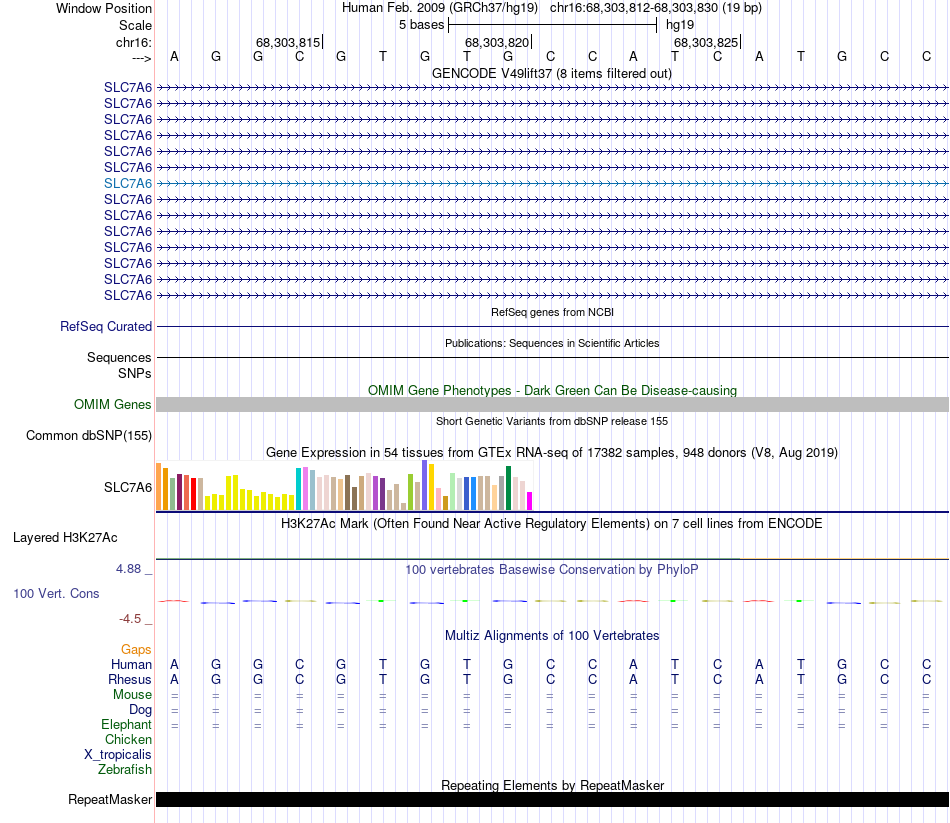 Window Position Human Feb. 2009 (GRCh37/hg19) chr16:68,303,812-68,303,830 (19 bp)
Scale 5 bases hg19
chr16: 68,303,815 68,303,820 68,303,825
---> A G G C G T G T G C C A T C A T G C C
GENCODE V49lift37 (8 items filtered out)
SLC7A6
SLC7A6
SLC7A6
SLC7A6
SLC7A6
SLC7A6
SLC7A6
SLC7A6
SLC7A6
SLC7A6
SLC7A6
SLC7A6
SLC7A6
SLC7A6
RefSeq genes from NCBI
RefSeq Curated
Publications: Sequences in Scientific Articles
Sequences
SNPs
OMIM Gene Phenotypes - Dark Green Can Be Disease-causing
OMIM Genes
Short Genetic Variants from dbSNP release 155
Common dbSNP(155)
Gene Expression in 54 tissues from GTEx RNA-seq of 17382 samples, 948 donors (V8, Aug 2019)
SLC7A6
H3K27Ac Mark (Often Found Near Active Regulatory Elements) on 7 cell lines from ENCODE
Layered H3K27Ac
4.88 _
100 vertebrates Basewise Conservation by PhyloP
100 Vert. Cons
-4.5 _
Multiz Alignments of 100 Vertebrates
Gaps
Human A G G C G T G T G C C A T C A T G C C
Rhesus A G G C G T G T G C C A T C A T G C C
Mouse = = = = = = = = = = = = = = = = = = =
Dog = = = = = = = = = = = = = = = = = = =
Elephant = = = = = = = = = = = = = = = = = = =
Chicken
X_tropicalis
Zebrafish
Repeating Elements by RepeatMasker
RepeatMasker